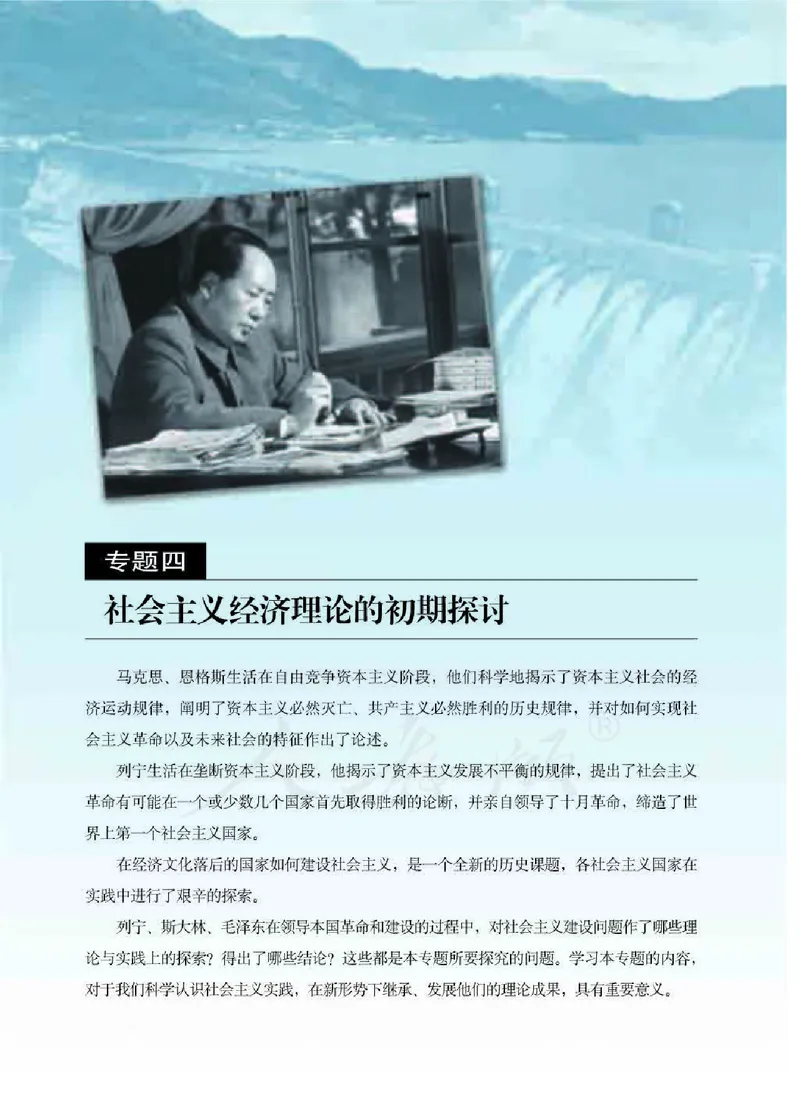 专题四

社会主义经济理论的初期探讨

马克思、恩格斯生活在自由竞争资本主义阶段，他们科学地揭示了资本主义社会的经济运动规律，阐明了资本主义必然灭亡、共产主义必然胜利的历史规律，并对如何实现社会主义革命以及未来社会的特征作出了论述。

列宁生活在垄断资本主义阶段，他揭示了资本主义发展不平衡的规律，提出了社会主义革命有可能在一个或少数几个国家首先取得胜利的论断，并亲自领导了十月革命，缔造了世界上第一个社会主义国家。

在经济文化落后的国家如何建设社会主义，是一个全新的历史课题，各社会主义国家在实践中进行了艰辛的探索。

列宁、斯大林、毛泽东在领导本国革命和建设的过程中，对社会主义建设问题作了哪些理论与实践上的探索？得出了哪些结论？这些都是本专题所要探究的问题。学习本专题的内容，对于我们科学认识社会主义实践，在新形势下继承、发展他们的理论成果，具有重要意义。